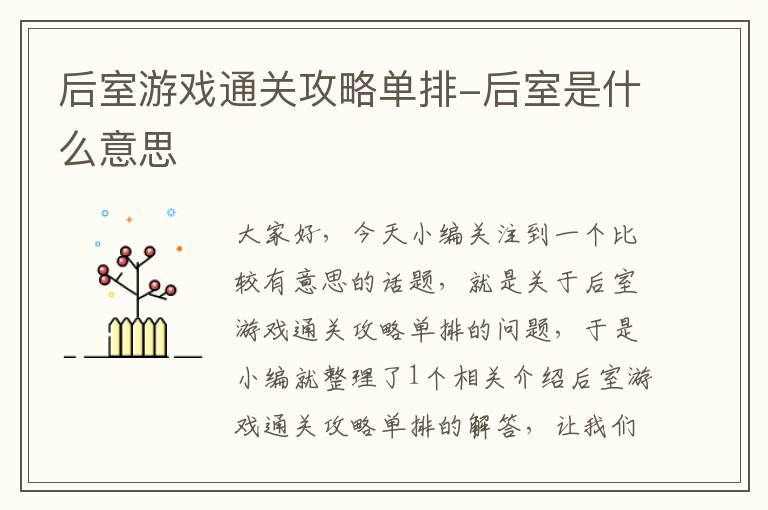 后室游戏通关攻略单排-后室是什么意思

大家好，今天小编关注到一个比较有意思的话题，就是关于后室游戏通关攻略单排的问题，于是小编就整理了1个相关介绍后室游戏通关攻略单排的解答，让我们